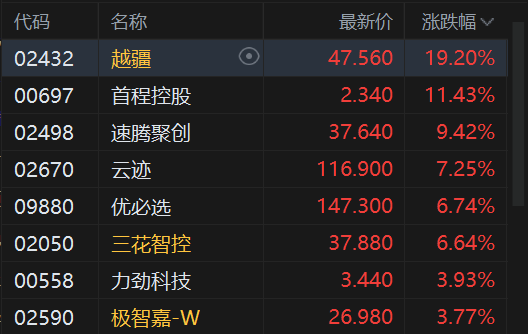 | 代码 | 名称 | 最新价 | 涨跌幅 |
|---|---|---|---|
| 02432 | 越疆 | 47.560 | 19.20% |
| 00697 | 首程控股 | 2.340 | 11.43% |
| 02498 | 速腾聚创 | 37.640 | 9.42% |
| 02670 | 云迹 | 116.900 | 7.25% |
| 09880 | 优必选 | 147.300 | 6.74% |
| 02050 | 三花智控 | 37.880 | 6.64% |
| 00558 | 力劲科技 | 3.440 | 3.93% |
| 02590 | 极智嘉-W | 26.980 | 3.77% |